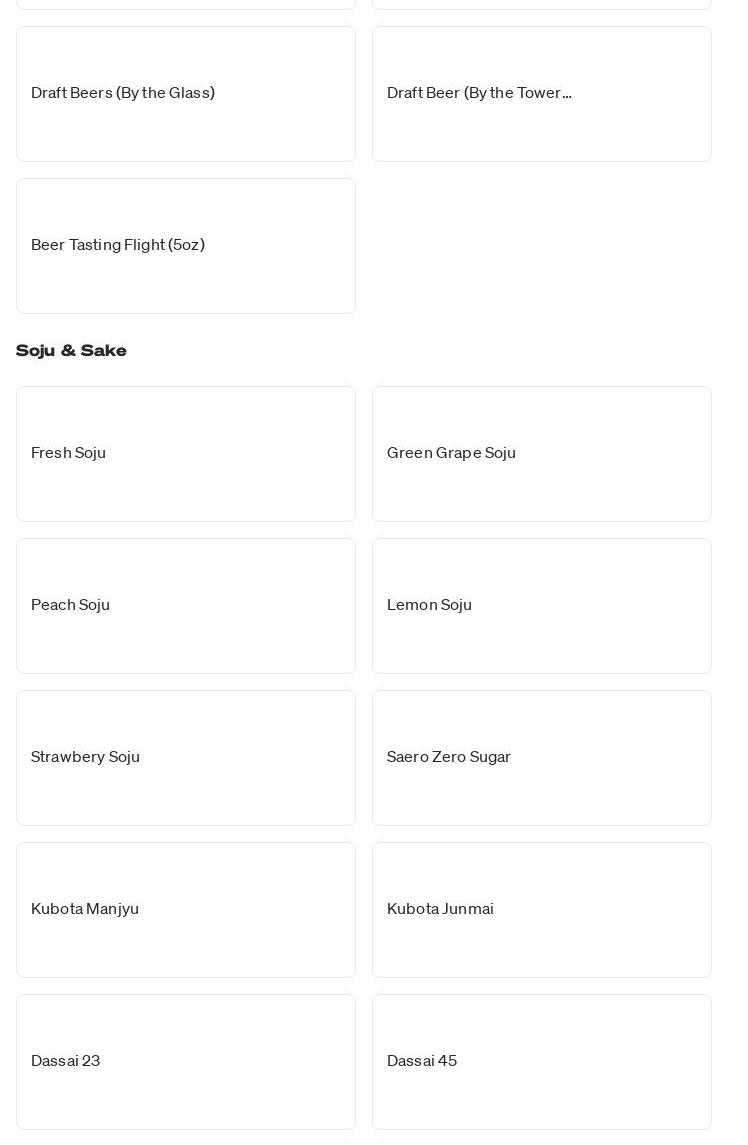 Draft Beers (By the Glass)

Draft Beer (By the Tower...

Beer Tasting Flight (5oz)

Soju & Sake

Fresh Soju

Green Grape Soju

Peach Soju

Lemon Soju

Strawbery Soju

Saero Zero Sugar

Kubota Manjyu

Kubota Junmai

Dassai 23

Dassai 45